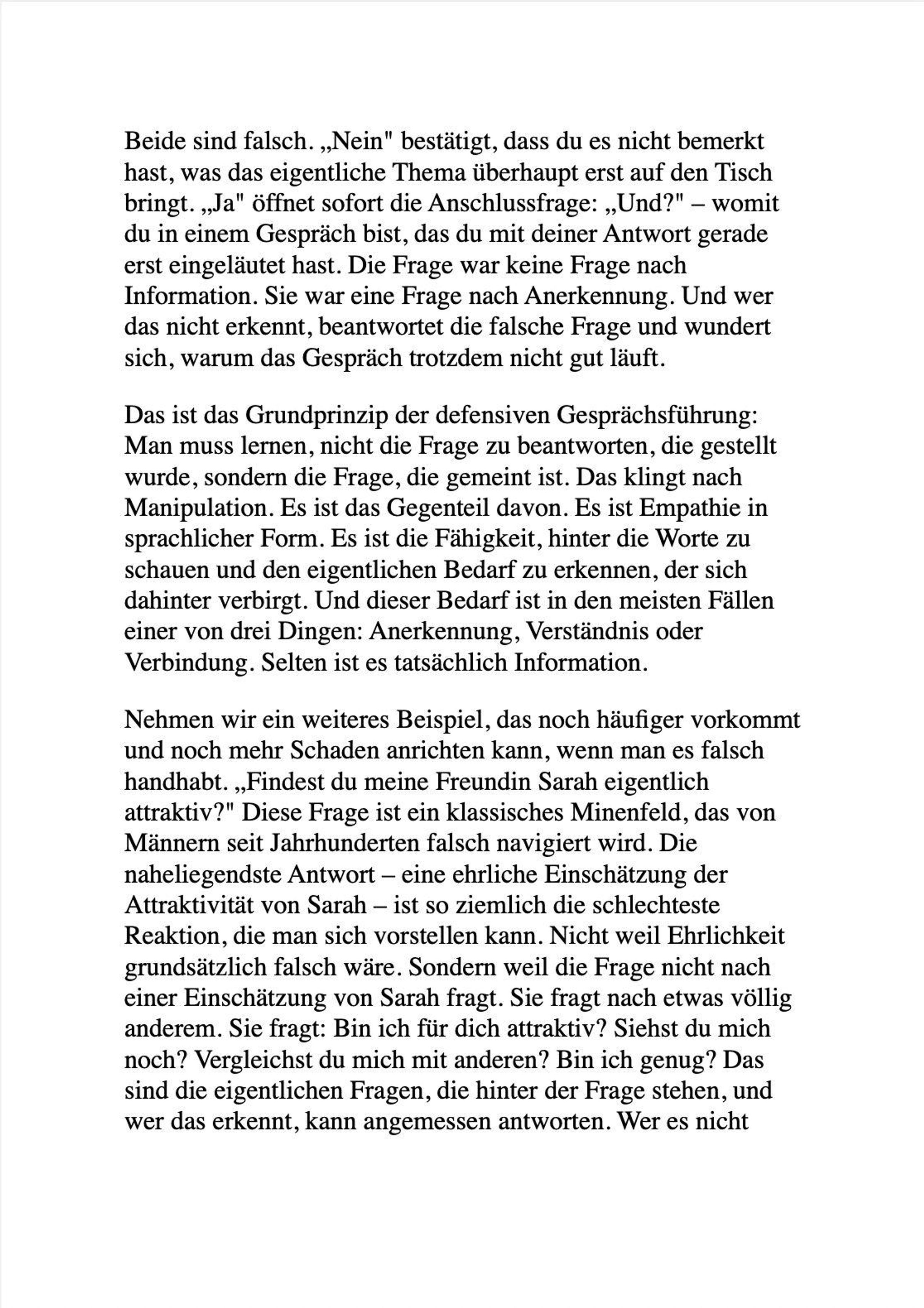 Beide sind falsch. „Nein" bestätigt, dass du es nicht bemerkt hast, was das eigentliche Thema überhaupt erst auf den Tisch bringt. „Ja" öffnet sofort die Anschlussfrage: „Und?" – womit du in einem Gespräch bist, das du mit deiner Antwort gerade erst eingeläutet hast. Die Frage war keine Frage nach Information. Sie war eine Frage nach Anerkennung. Und wer das nicht erkennt, beantwortet die falsche Frage und wundert sich, warum das Gespräch trotzdem nicht gut läuft.

Das ist das Grundprinzip der defensiven Gesprächsführung: Man muss lernen, nicht die Frage zu beantworten, die gestellt wurde, sondern die Frage, die gemeint ist. Das klingt nach Manipulation. Es ist das Gegenteil davon. Es ist Empathie in sprachlicher Form. Es ist die Fähigkeit, hinter die Worte zu schauen und den eigentlichen Bedarf zu erkennen, der sich dahinter verbirgt. Und dieser Bedarf ist in den meisten Fällen einer von drei Dingen: Anerkennung, Verständnis oder Verbindung. Selten ist es tatsächlich Information.

Nehmen wir ein weiteres Beispiel, das noch häufiger vorkommt und noch mehr Schaden anrichten kann, wenn man es falsch handhabt. „Findest du meine Freundin Sarah eigentlich attraktiv?" Diese Frage ist ein klassisches Minenfeld, das von Männern seit Jahrhunderten falsch navigiert wird. Die naheliegendste Antwort – eine ehrliche Einschätzung der Attraktivität von Sarah – ist so ziemlich die schlechteste Reaktion, die man sich vorstellen kann. Nicht weil Ehrlichkeit grundsätzlich falsch wäre. Sondern weil die Frage nicht nach einer Einschätzung von Sarah fragt. Sie fragt nach etwas völlig anderem. Sie fragt: Bin ich für dich attraktiv? Siehst du mich noch? Vergleichst du mich mit anderen? Bin ich genug? Das sind die eigentlichen Fragen, die hinter der Frage stehen, und wer das erkennt, kann angemessen antworten. Wer es nicht